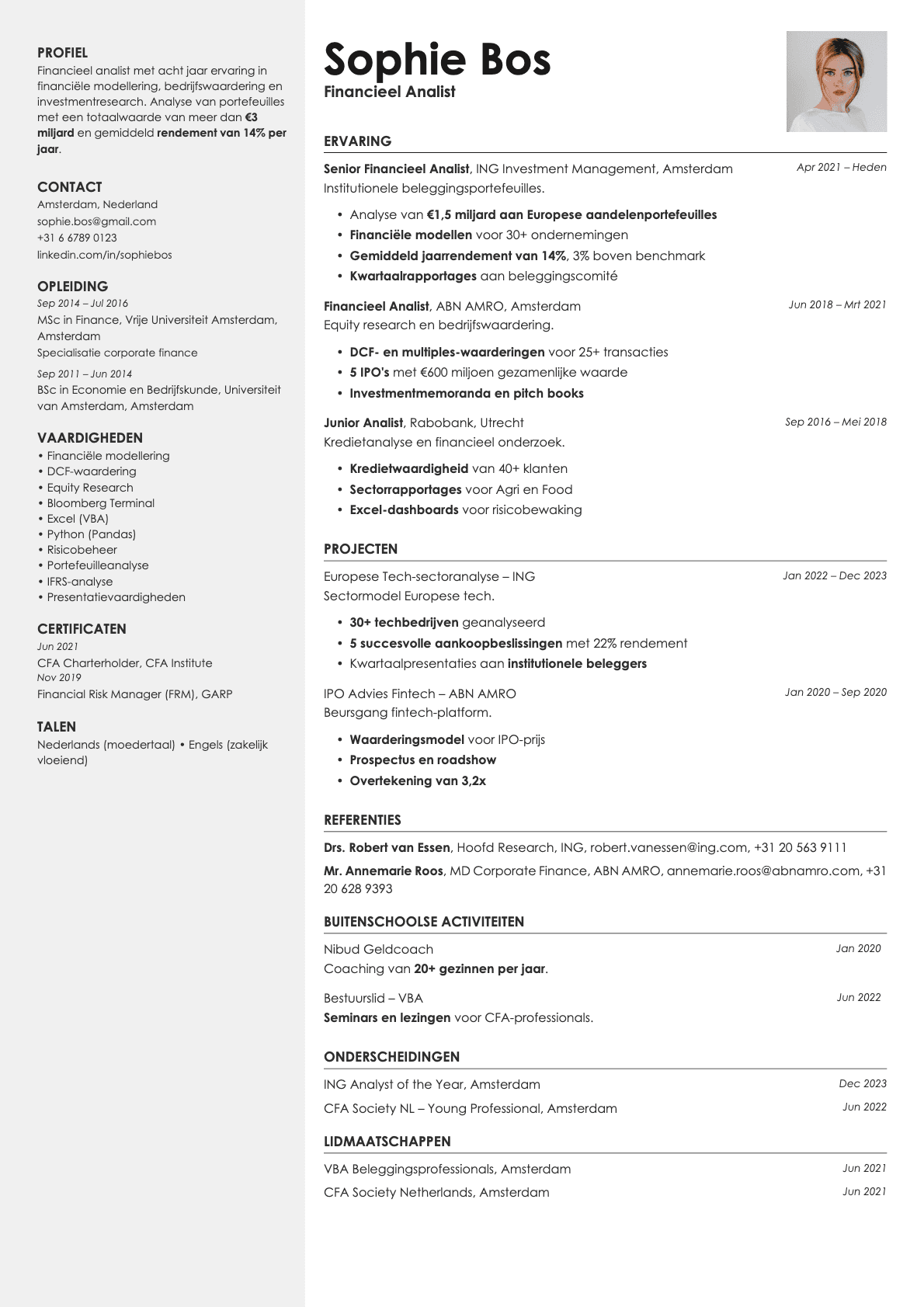 PROFIEL
Financieel analist met acht jaar ervaring in financiële modellering, bedrijfswaardering en investmentresearch. Analyse van portefeuilles met een totaalwaarde van meer dan €3 miljard en gemiddeld rendement van 14% per jaar.

CONTACT
Amsterdam, Nederland
sophie.bos@gmail.com
+31 6 6789 0123
linkedin.com/in/sophiebos

OPLEIDING
Sep 2014 – Jul 2016
MSc in Finance, Vrije Universiteit Amsterdam, Amsterdam
Specialisatie corporate finance
Sep 2011 – Jun 2014
BSc in Economie en Bedrijfskunde, Universiteit van Amsterdam, Amsterdam

VAARDIGHEDEN
• Financiële modellering
• DCF-waardering
• Equity Research
• Bloomberg Terminal
• Excel (VBA)
• Python (Pandas)
• Risicobeheer
• Portefeuilleanalyse
• IFRS-analyse
• Presentatievaardigheden

CERTIFICATEN
Jun 2021
CFA Charterholder, CFA Institute
Nov 2019
Financial Risk Manager (FRM), GARP

TALEN
Nederlands (moedertaal) • Engels (zakelijk vloeiend)

Sophie Bos
Financieel Analist

ERVARING
Senior Financieel Analist, ING Investment Management, Amsterdam
Apr 2021 – Heden
Institutionele beleggingsportefeuilles.
• Analyse van €1,5 miljard aan Europese aandelenportefeuilles
• Financiële modellen voor 30+ ondernemingen
• Gemiddeld jaarrendement van 14%, 3% boven benchmark
• Kwartaalrapportages aan beleggingscomité

Financieel Analist, ABN AMRO, Amsterdam
Jun 2018 – Mrt 2021
Equity research en bedrijfswaardering.
• DCF- en multiples-waarderingen voor 25+ transacties
• 5 IPO's met €600 miljoen gezamenlijke waarde
• Investmentmemoranda en pitch books

Junior Analist, Rabobank, Utrecht
Sep 2016 – Mei 2018
Kredietanalyse en financieel onderzoek.
• Kredietwaardigheid van 40+ klanten
• Sectorrapportages voor Agri en Food
• Excel-dashboards voor risicobewaking

PROJECTEN
Europese Tech-sectoranalyse – ING
Jan 2022 – Dec 2023
Sectormodel Europese tech.
• 30+ techbedrijven geanalyseerd
• 5 succesvolle aankoopbeslissingen met 22% rendement
• Kwartaalpresentaties aan institutionele beleggers

IPO Advies Fintech – ABN AMRO
Jan 2020 – Sep 2020
Beursgang fintech-platform.
• Waarderingsmodel voor IPO-prijs
• Prospectus en roadshow
• Overtekening van 3,2x

REFERENTIES
Drs. Robert van Essen, Hoofd Research, ING, robert.vanessen@ing.com, +31 20 563 9111
Mr. Annemarie Roos, MD Corporate Finance, ABN AMRO, annemarie.roos@abnamro.com, +31 20 628 9393

BUITENSCHOOLSE ACTIVITEITEN
Nibud Geldcoach
Jan 2020
Coaching van 20+ gezinnen per jaar.

Bestuurslid – VBA
Jun 2022
Seminars en lezingen voor CFA-professionals.

ONDERSCHEIDINGEN
ING Analyst of the Year, Amsterdam
Dec 2023
CFA Society NL – Young Professional, Amsterdam
Jun 2022

LIDMAATSCHAPPEN
VBA Beleggingsprofessionals, Amsterdam
Jun 2021
CFA Society Netherlands, Amsterdam
Jun 2021